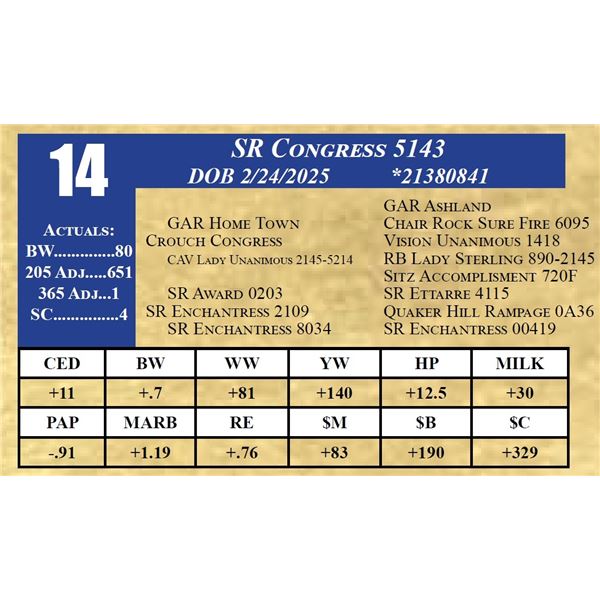 14

SR Congress 5143
DOB 2/24/2025 *21380841

Actuals:
BW..............80
205 Adj.....651
365 Adj...1
SC..............4

GAR Home Town
Crouch Congress
CAV Lady Unanimous 2145-5214
SR Award 0203
SR Enchantress 2109
SR Enchantress 8034

GAR Ashland
Chair Rock Sure Fire 6095
Vision Unanimous 1418
RB Lady Sterling 890-2145
Sitz Accomplisment 720F
SR Ettarre 4115
Quaker Hill Rampage 0A36
SR Enchantress 00419

| CED | BW | WW | YW | HP | MILK |
|---|---|---|---|---|---|
| +11 | +.7 | +81 | +140 | +12.5 | +30 |
| PAP | MARB | RE | $M | $B | $C |
| -.91 | +1.19 | +.76 | +83 | +190 | +329 |